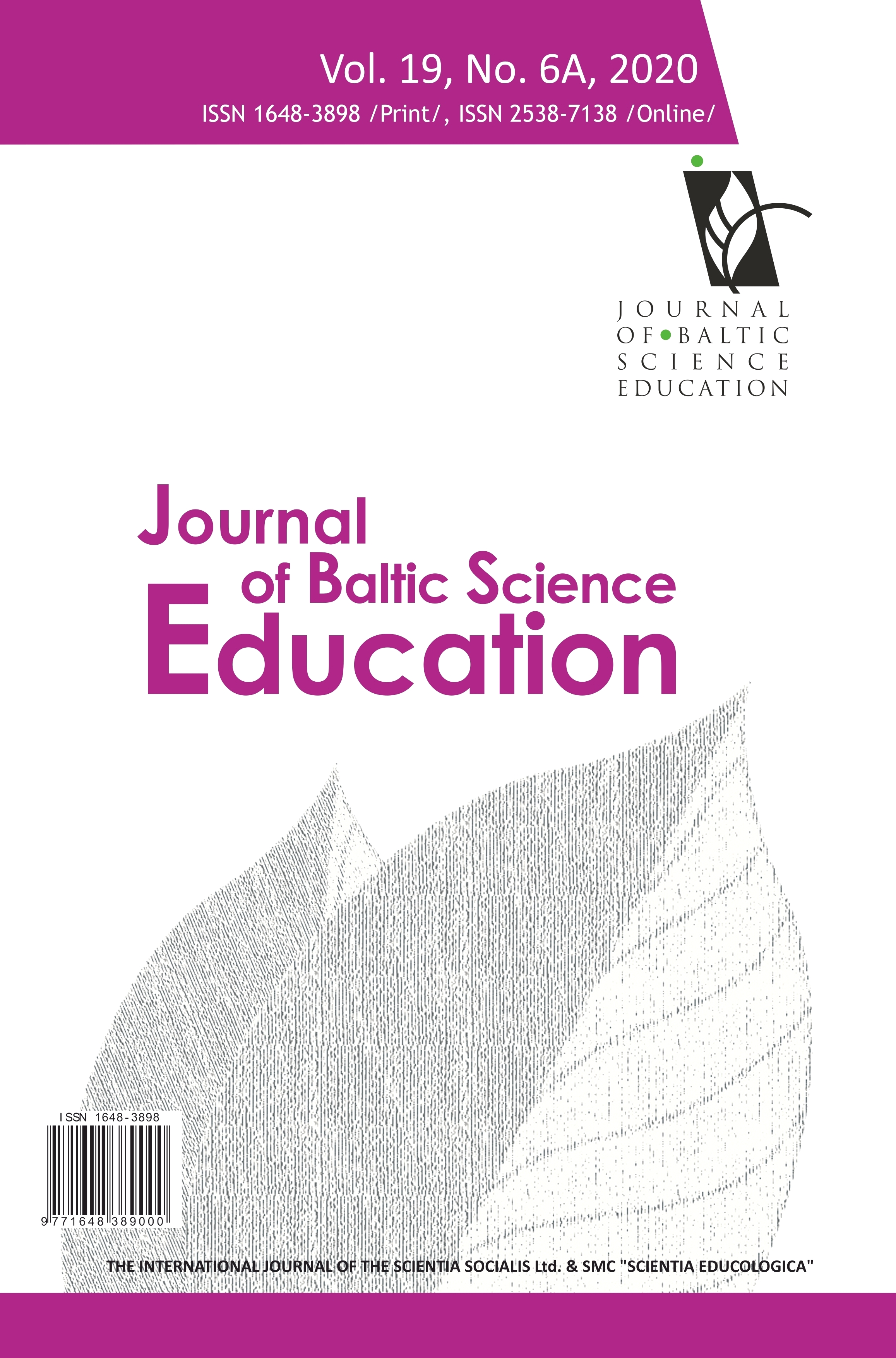 Vol. 19, No. 6A, 2020
ISSN 1648-3898 /Print/, ISSN 2538-7138 /Online/

JOURNAL OF BALTIC SCIENCE EDUCATION

Journal of Baltic Science Education

ISSN 1648-3898
9 771648 389000

THE INTERNATIONAL JOURNAL OF THE SCIENTIA SOCIALIS Ltd. & SMC "SCIENTIA EDUCOLOGICA"